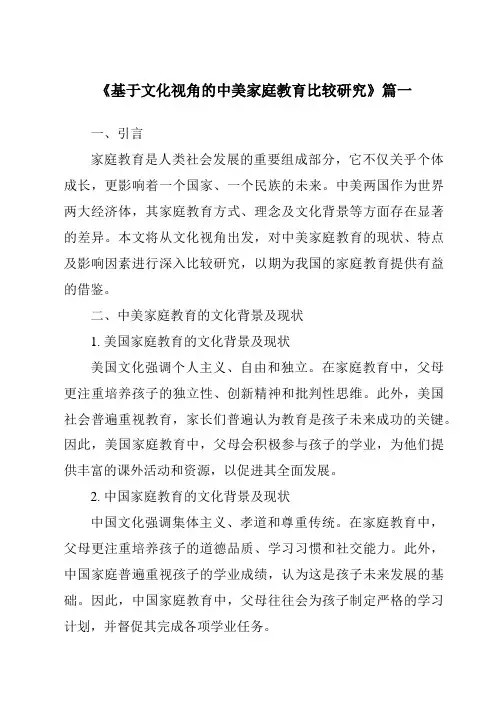 《基于文化视角的中美家庭教育比较研究》篇一

一、引言

家庭教育是人类社会发展的重要组成部分，它不仅关乎个体成长，更影响着一个国家、一个民族的未来。中美两国作为世界两大经济体，其家庭教育方式、理念及文化背景等方面存在显著的差异。本文将从文化视角出发，对中美家庭教育的现状、特点及影响因素进行深入比较研究，以期为我国的家庭教育提供有益的借鉴。

二、中美家庭教育的文化背景及现状

1. 美国家庭教育的文化背景及现状

美国文化强调个人主义、自由和独立。在家庭教育中，父母更注重培养孩子的独立性、创新精神和批判性思维。此外，美国社会普遍重视教育，家长们普遍认为教育是孩子未来成功的关键。因此，美国家庭教育中，父母会积极参与孩子的学业，为他们提供丰富的课外活动和资源，以促进其全面发展。

2. 中国家庭教育的文化背景及现状

中国文化强调集体主义、孝道和尊重传统。在家庭教育中，父母更注重培养孩子的道德品质、学习习惯和社交能力。此外，中国家庭普遍重视孩子的学业成绩，认为这是孩子未来发展的基础。因此，中国家庭教育中，父母往往会为孩子制定严格的学习计划，并督促其完成各项学业任务。